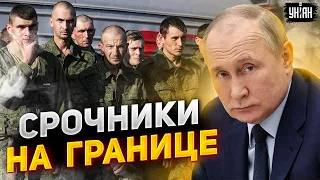 УНІАН

СРОЧНИКИ
НА ГРАНИЦЕ